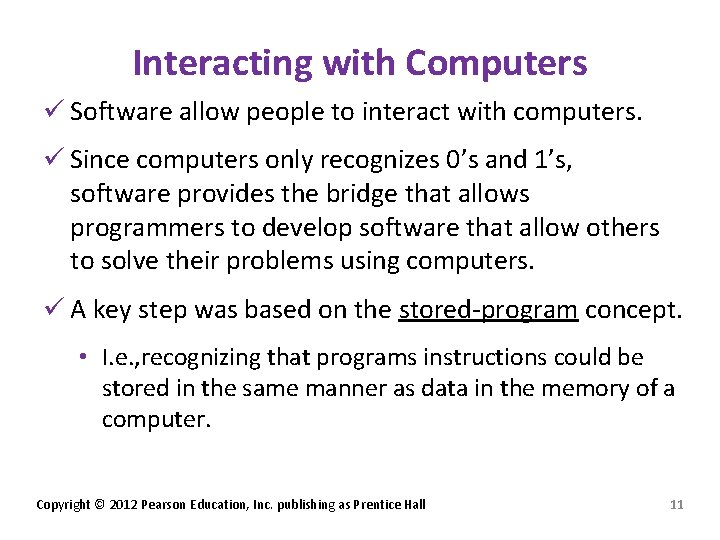 Interacting with Computers

✓ Software allow people to interact with computers.

✓ Since computers only recognizes 0's and 1's, software provides the bridge that allows programmers to develop software that allow others to solve their problems using computers.

✓ A key step was based on the stored-program concept.

• I.e.,recognizing that programs instructions could be stored in the same manner as data in the memory of a computer.

Copyright © 2012 Pearson Education, Inc. publishing as Prentice Hall

11